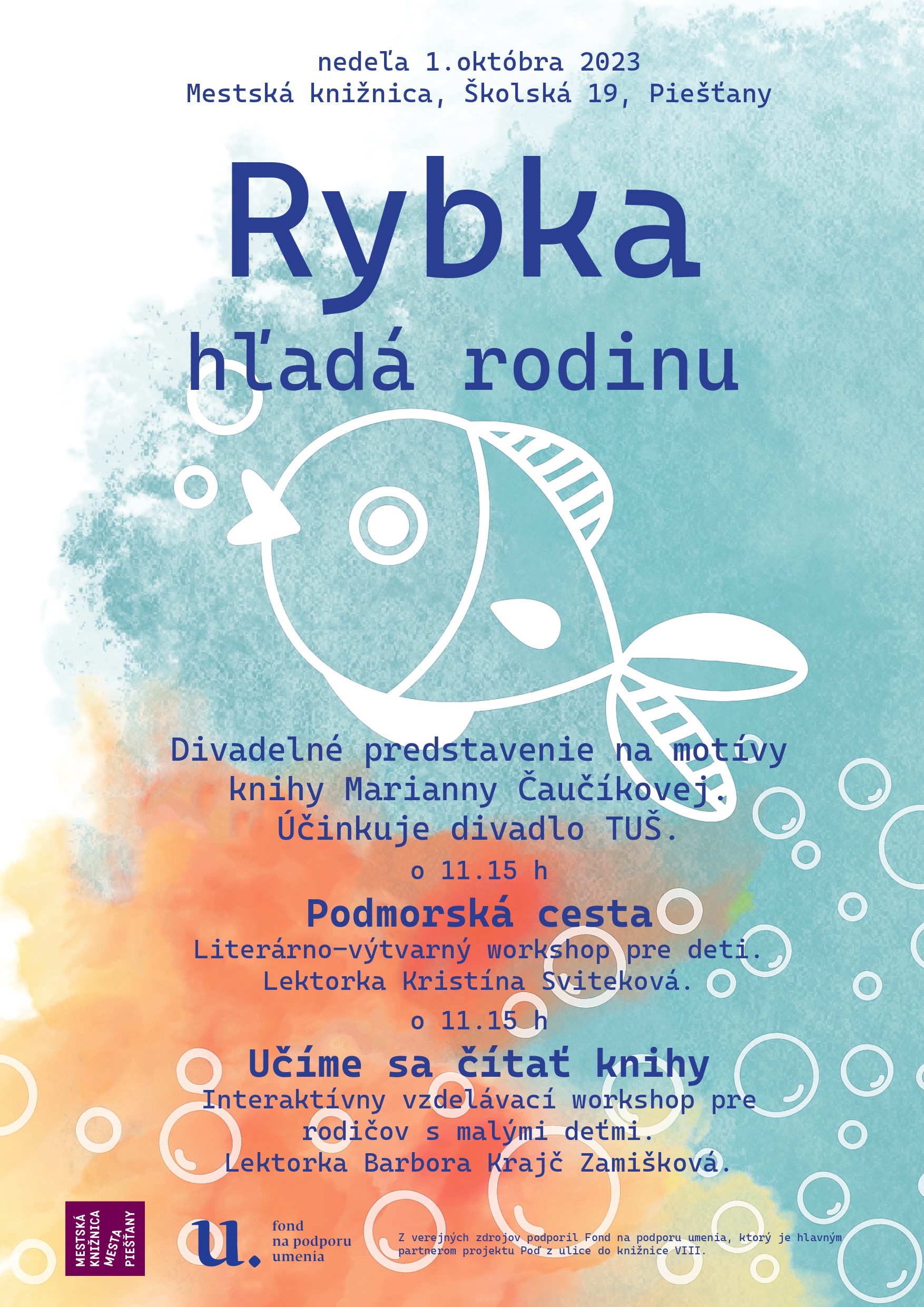 nedeľa 1.októbra 2023
Mestská knižnica, Školská 19, Piešťany

Rybka
hľadá rodinu

Divadelné predstavenie na motívy knihy Marianny Čaučíkovej. Účinkuje divadlo TUŠ.

o 11.15 h

Podmorská cesta
Literárno-výtvarný workshop pre deti. Lektorka Kristína Sviteková.

o 11.15 h

Učíme sa čítať knihy
Interaktívny vzdelávací workshop pre rodičov s malými deťmi. Lektorka Barbora Krajč Zamišková.

MESTSKÁ KNIŽNICA MESTA PIEŠŤANY

u.
fond
na podporu
umenia

Z verejných zdrojov podporil Fond na podporu umenia, ktorý je hlavným partnerom projektu Poď z ulice do knižnice VIII.